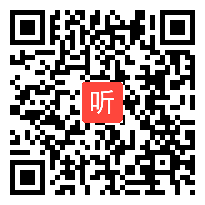 听